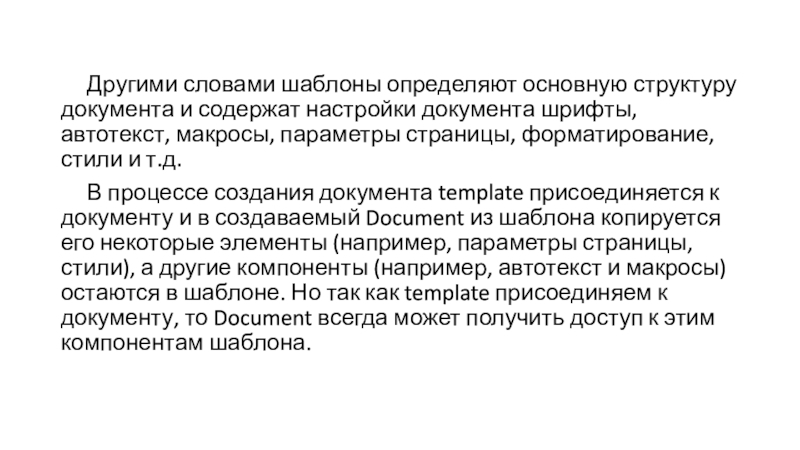 Другими словами шаблоны определяют основную структуру документа и содержат настройки документа шрифты, автотекст, макросы, параметры страницы, форматирование, стили и т.д.

В процессе создания документа template присоединяется к документу и в создаваемый Document из шаблона копируется его некоторые элементы (например, параметры страницы, стили), а другие компоненты (например, автотекст и макросы) остаются в шаблоне. Но так как template присоединяем к документу, то Document всегда может получить доступ к этим компонентам шаблона.